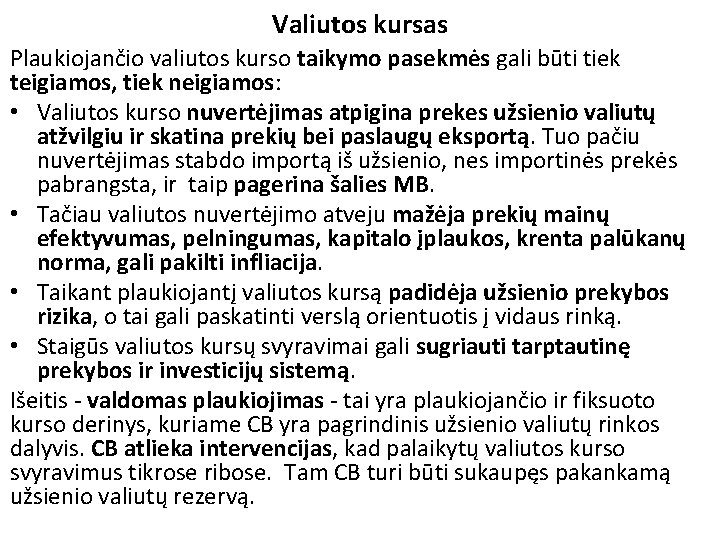 Valiutos kursas

Plaukiojančio valiutos kurso taikymo pasekmės gali būti tiek teigiamos, tiek neigiamos:

• Valiutos kurso nuvertėjimas atpigina prekes užsienio valiutų atžvilgiu ir skatina prekių bei paslaugų eksportą. Tuo pačiu nuvertėjimas stabdo importą iš užsienio, nes importinės prekės pabrangsta, ir taip pagerina šalies MB.
• Tačiau valiutos nuvertėjimo atveju mažėja prekių mainų efektyvumas, pelningumas, kapitalo įplaukos, krenta palūkanų norma, gali pakilti infliacija.
• Taikant plaukiojantį valiutos kursą padidėja užsienio prekybos rizika, o tai gali paskatinti verslą orientuotis į vidaus rinką.
• Staigūs valiutos kursų svyravimai gali sugriauti tarptautinę prekybos ir investicijų sistemą.

Išeitis - valdomas plaukiojimas - tai yra plaukiojančio ir fiksuoto kurso derinys, kuriame CB yra pagrindinis užsienio valiutų rinkos dalyvis. CB atlieka intervencijas, kad palaikytų valiutos kurso svyravimus tikrose ribose. Tam CB turi būti sukaupęs pakankamą užsienio valiutų rezervą.